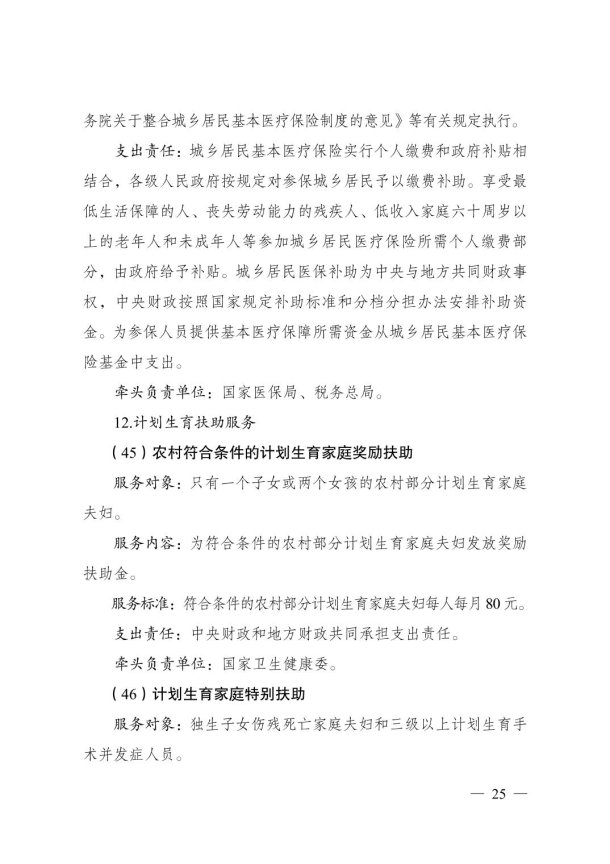 务院关于整合城乡居民基本医疗保险制度的意见》等有关规定执行。

支出责任：城乡居民基本医疗保险实行个人缴费和政府补贴相结合，各级人民政府按规定对参保城乡居民予以缴费补助。享受最低生活保障的人、丧失劳动能力的残疾人、低收入家庭六十周岁以上的老年人和未成年人等参加城乡居民医疗保险所需个人缴费部分，由政府给予补贴。城乡居民医保补助为中央与地方共同财政事权，中央财政按照国家规定补助标准和分档分担办法安排补助资金。为参保人员提供基本医疗保障所需资金从城乡居民基本医疗保险基金中支出。

牵头负责单位：国家医保局、税务总局。

12.计划生育扶助服务

（45）农村符合条件的计划生育家庭奖励扶助

服务对象：只有一个子女或两个女孩的农村部分计划生育家庭夫妇。

服务内容：为符合条件的农村部分计划生育家庭夫妇发放奖励扶助金。

服务标准：符合条件的农村部分计划生育家庭夫妇每人每月80元。

支出责任：中央财政和地方财政共同承担支出责任。

牵头负责单位：国家卫生健康委。

（46）计划生育家庭特别扶助

服务对象：独生子女伤残死亡家庭夫妇和三级以上计划生育手术并发症人员。

— 25 —